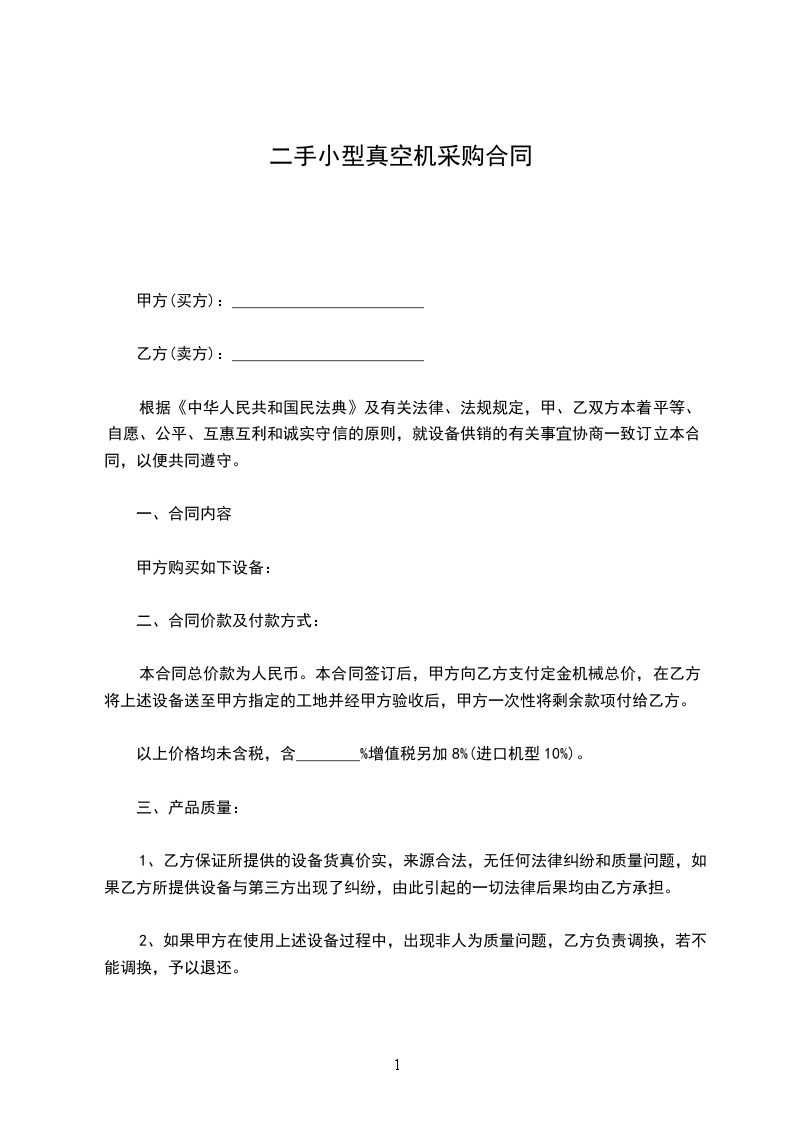 二手小型真空机采购合同

甲方(买方)：________________________

乙方(卖方)：________________________

根据《中华人民共和国民法典》及有关法律、法规规定，甲、乙双方本着平等、自愿、公平、互惠互利和诚实守信的原则，就设备供销的有关事宜协商一致订立本合同，以便共同遵守。

一、合同内容

甲方购买如下设备：

二、合同价款及付款方式：

本合同总价款为人民币。本合同签订后，甲方向乙方支付定金机械总价，在乙方将上述设备送至甲方指定的工地并经甲方验收后，甲方一次性将剩余款项付给乙方。

以上价格均未含税，含________%增值税另加 8%(进口机型 10%)。

三、产品质量：

1、乙方保证所提供的设备货真价实，来源合法，无任何法律纠纷和质量问题，如果乙方所提供设备与第三方出现了纠纷，由此引起的一切法律后果均由乙方承担。

2、如果甲方在使用上述设备过程中，出现非人为质量问题，乙方负责调换，若不能调换，予以退还。

1